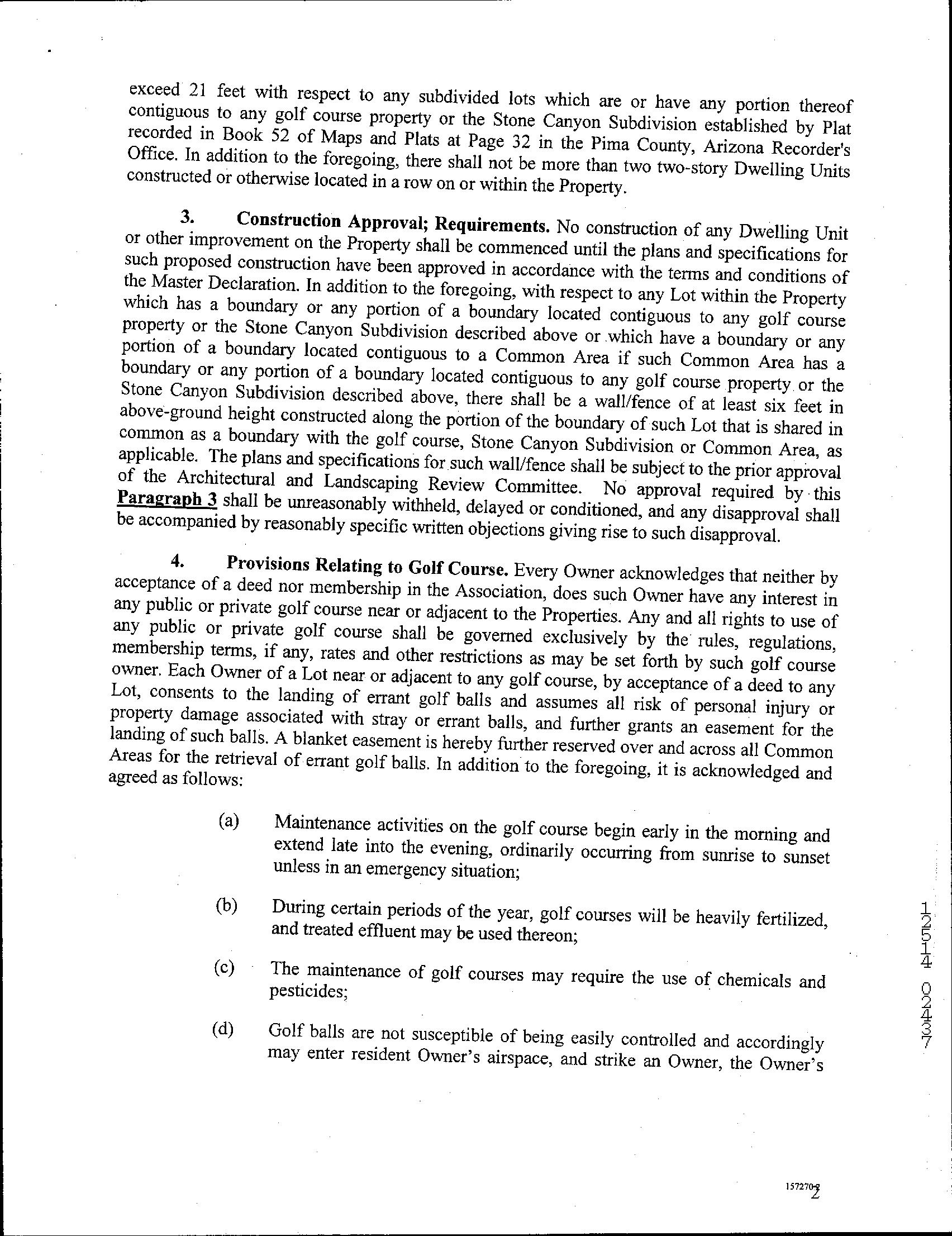 exceed 21 feet with respect to any subdivided lots which are or have any portion thereof contiguous to any golf course property or the Stone Canyon Subdivision established by Plat recorded in Book 52 of Maps and Plats at Page 32 in the Pima County, Arizona Recorder's Office. In addition to the foregoing, there shall not be more than two two-story Dwelling Units constructed or otherwise located in a row on or within the Property.

3. Construction Approval; Requirements. No construction of any Dwelling Unit or other improvement on the Property shall be commenced until the plans and specifications for such proposed construction have been approved in accordance with the terms and conditions of the Master Declaration. In addition to the foregoing, with respect to any Lot within the Property which has a boundary or any portion of a boundary located contiguous to any golf course property or the Stone Canyon Subdivision described above or which have a boundary or any portion of a boundary located contiguous to a Common Area if such Common Area has a boundary or any portion of a boundary located contiguous to any golf course property or the Stone Canyon Subdivision described above, there shall be a wall/fence of at least six feet in above-ground height constructed along the portion of the boundary of such Lot that is shared in common as a boundary with the golf course, Stone Canyon Subdivision or Common Area, as applicable. The plans and specifications for such wall/fence shall be subject to the prior approval of the Architectural and Landscaping Review Committee. No approval required by this Paragraph 3 shall be unreasonably withheld, delayed or conditioned, and any disapproval shall be accompanied by reasonably specific written objections giving rise to such disapproval.

4. Provisions Relating to Golf Course. Every Owner acknowledges that neither by acceptance of a deed nor membership in the Association, does such Owner have any interest in any public or private golf course near or adjacent to the Properties. Any and all rights to use of any public or private golf course shall be governed exclusively by the rules, regulations, membership terms, if any, rates and other restrictions as may be set forth by such golf course owner. Each Owner of a Lot near or adjacent to any golf course, by acceptance of a deed to any Lot, consents to the landing of errant golf balls and assumes all risk of personal injury or property damage associated with stray or errant balls, and further grants an easement for the landing of such balls. A blanket easement is hereby further reserved over and across all Common Areas for the retrieval of errant golf balls. In addition to the foregoing, it is acknowledged and agreed as follows:

(a) Maintenance activities on the golf course begin early in the morning and extend late into the evening, ordinarily occurring from sunrise to sunset unless in an emergency situation;

(b) During certain periods of the year, golf courses will be heavily fertilized, and treated effluent may be used thereon;

(c) The maintenance of golf courses may require the use of chemicals and pesticides;

(d) Golf balls are not susceptible of being easily controlled and accordingly may enter resident Owner's airspace, and strike an Owner, the Owner's

12514 02437

157270-2
2